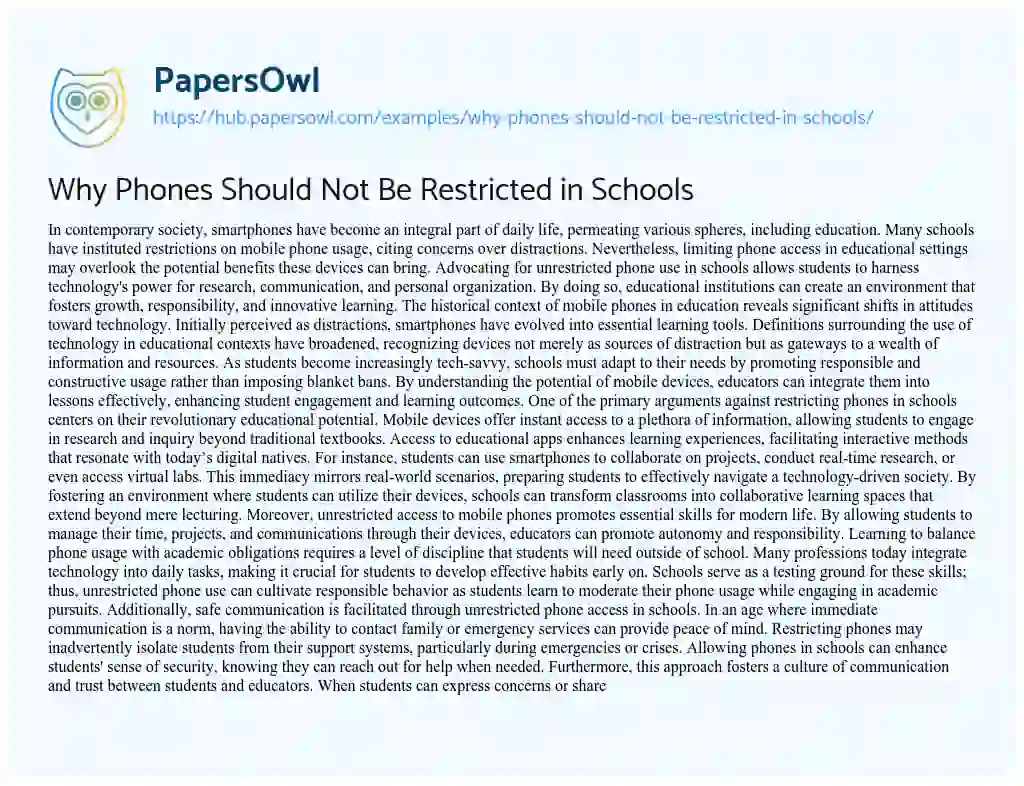 PapersOwl

https://hub.papersowl.com/examples/why-phones-should-not-be-restricted-in-schools/

Why Phones Should Not Be Restricted in Schools

In contemporary society, smartphones have become an integral part of daily life, permeating various spheres, including education. Many schools have instituted restrictions on mobile phone usage, citing concerns over distractions. Nevertheless, limiting phone access in educational settings may overlook the potential benefits these devices can bring. Advocating for unrestricted phone use in schools allows students to harness technology's power for research, communication, and personal organization. By doing so, educational institutions can create an environment that fosters growth, responsibility, and innovative learning. The historical context of mobile phones in education reveals significant shifts in attitudes toward technology. Initially perceived as distractions, smartphones have evolved into essential learning tools. Definitions surrounding the use of technology in educational contexts have broadened, recognizing devices not merely as sources of distraction but as gateways to a wealth of information and resources. As students become increasingly tech-savvy, schools must adapt to their needs by promoting responsible and constructive usage rather than imposing blanket bans. By understanding the potential of mobile devices, educators can integrate them into lessons effectively, enhancing student engagement and learning outcomes. One of the primary arguments against restricting phones in schools centers on their revolutionary educational potential. Mobile devices offer instant access to a plethora of information, allowing students to engage in research and inquiry beyond traditional textbooks. Access to educational apps enhances learning experiences, facilitating interactive methods that resonate with today's digital natives. For instance, students can use smartphones to collaborate on projects, conduct real-time research, or even access virtual labs. This immediacy mirrors real-world scenarios, preparing students to effectively navigate a technology-driven society. By fostering an environment where students can utilize their devices, schools can transform classrooms into collaborative learning spaces that extend beyond mere lecturing. Moreover, unrestricted access to mobile phones promotes essential skills for modern life. By allowing students to manage their time, projects, and communications through their devices, educators can promote autonomy and responsibility. Learning to balance phone usage with academic obligations requires a level of discipline that students will need outside of school. Many professions today integrate technology into daily tasks, making it crucial for students to develop effective habits early on. Schools serve as a testing ground for these skills; thus, unrestricted phone use can cultivate responsible behavior as students learn to moderate their phone usage while engaging in academic pursuits. Additionally, safe communication is facilitated through unrestricted phone access in schools. In an age where immediate communication is a norm, having the ability to contact family or emergency services can provide peace of mind. Restricting phones may inadvertently isolate students from their support systems, particularly during emergencies or crises. Allowing phones in schools can enhance students' sense of security, knowing they can reach out for help when needed. Furthermore, this approach fosters a culture of communication and trust between students and educators. When students can express concerns or share